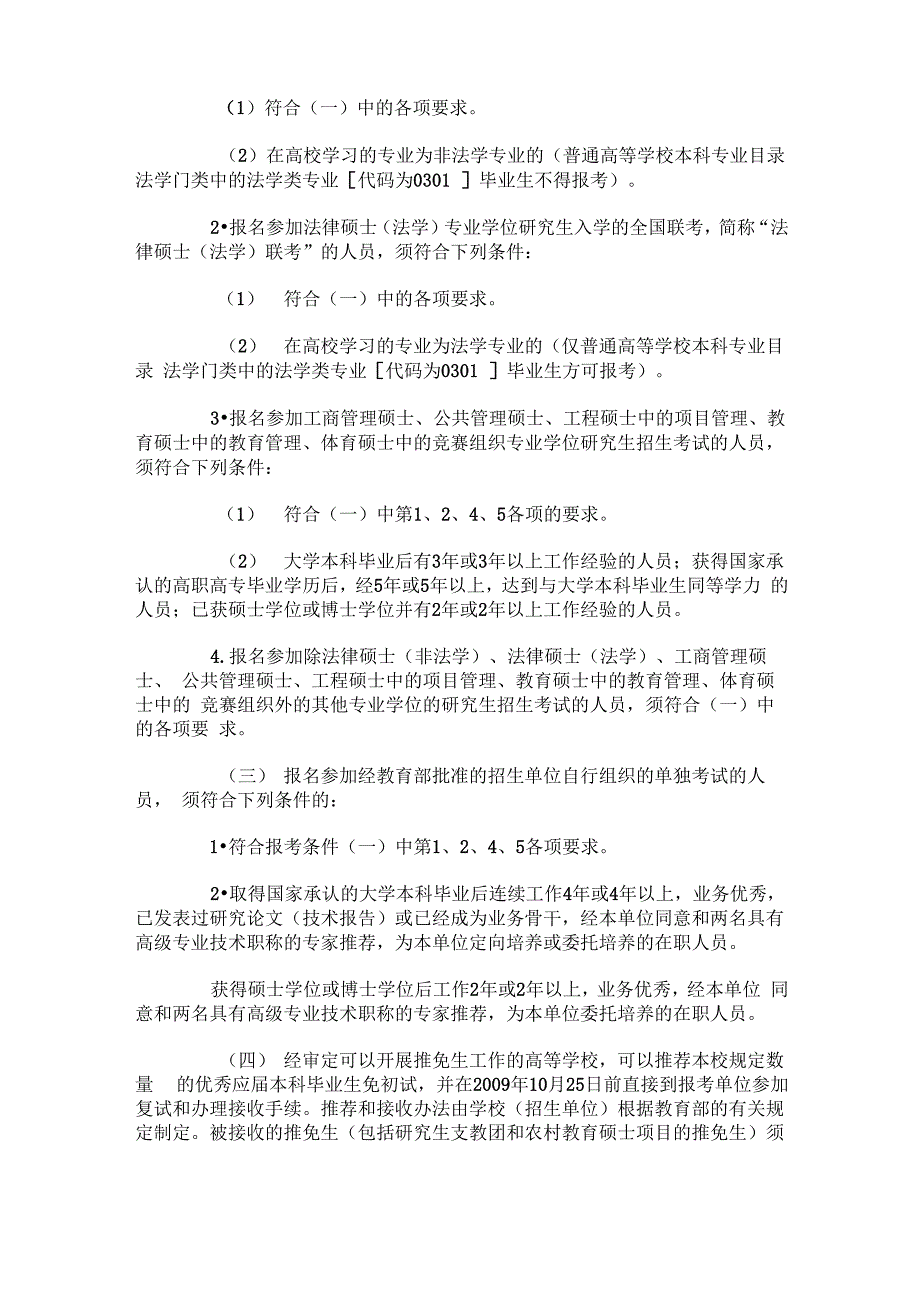 （1）符合（一）中的各项要求。

（2）在高校学习的专业为非法学专业的（普通高等学校本科专业目录法学门类中的法学类专业［代码为0301 ］毕业生不得报考）。

2•报名参加法律硕士（法学）专业学位研究生入学的全国联考，简称“法律硕士（法学）联考”的人员，须符合下列条件：

（1） 符合（一）中的各项要求。

（2） 在高校学习的专业为法学专业的（仅普通高等学校本科专业目录 法学门类中的法学类专业［代码为0301 ］毕业生方可报考）。

3•报名参加工商管理硕士、公共管理硕士、工程硕士中的项目管理、教育硕士中的教育管理、体育硕士中的竞赛组织专业学位研究生招生考试的人员，须符合下列条件：

（1） 符合（一）中第1、2、4、5各项的要求。

（2） 大学本科毕业后有3年或3年以上工作经验的人员；获得国家承认的高职高专毕业学历后，经5年或5年以上，达到与大学本科毕业生同等学力 的人员；已获硕士学位或博士学位并有2年或2年以上工作经验的人员。

4.报名参加除法律硕士（非法学）、法律硕士（法学）、工商管理硕士、 公共管理硕士、工程硕士中的项目管理、教育硕士中的教育管理、体育硕士中的 竞赛组织外的其他专业学位的研究生招生考试的人员，须符合（一）中的各项要 求。

（三） 报名参加经教育部批准的招生单位自行组织的单独考试的人员， 须符合下列条件的：

1•符合报考条件（一）中第1、2、4、5各项要求。

2•取得国家承认的大学本科毕业后连续工作4年或4年以上，业务优秀，已发表过研究论文（技术报告）或已经成为业务骨干，经本单位同意和两名具有高级专业技术职称的专家推荐，为本单位定向培养或委托培养的在职人员。

获得硕士学位或博士学位后工作2年或2年以上，业务优秀，经本单位 同意和两名具有高级专业技术职称的专家推荐，为本单位委托培养的在职人员。

（四） 经审定可以开展推免生工作的高等学校，可以推荐本校规定数量 的优秀应届本科毕业生免初试，并在2009年10月25日前直接到报考单位参加复试和办理接收手续。推荐和接收办法由学校（招生单位）根据教育部的有关规定制定。被接收的推免生（包括研究生支教团和农村教育硕士项目的推免生）须